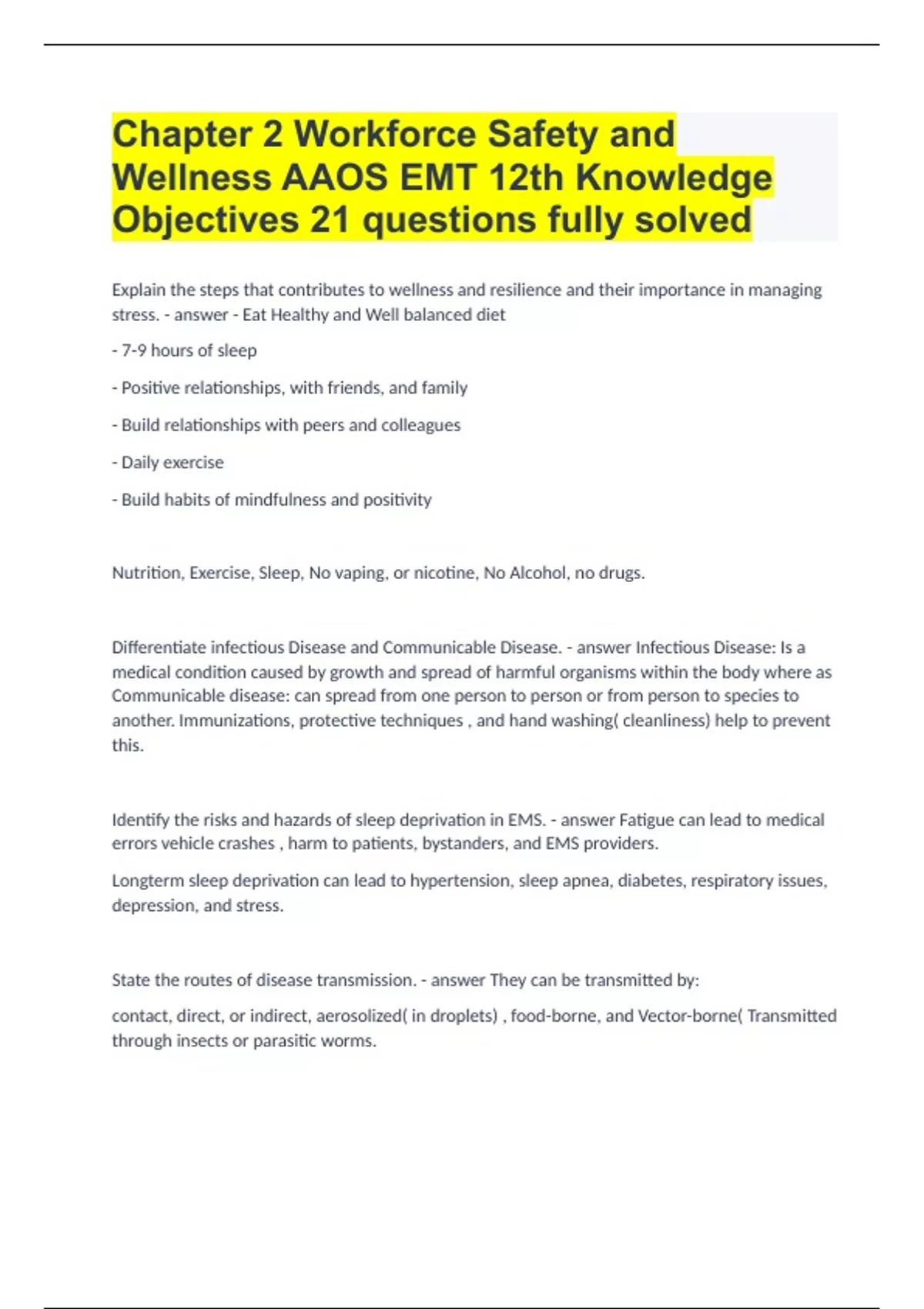 Chapter 2 Workforce Safety and Wellness AAOS EMT 12th Knowledge Objectives 21 questions fully solved

Explain the steps that contributes to wellness and resilience and their importance in managing stress. - answer - Eat Healthy and Well balanced diet

- 7-9 hours of sleep

- Positive relationships, with friends, and family

- Build relationships with peers and colleagues

- Daily exercise

- Build habits of mindfulness and positivity

Nutrition, Exercise, Sleep, No vaping, or nicotine, No Alcohol, no drugs.

Differentiate infectious Disease and Communicable Disease. - answer Infectious Disease: Is a medical condition caused by growth and spread of harmful organisms within the body where as Communicable disease: can spread from one person to person or from person to species to another. Immunizations, protective techniques , and hand washing( cleanliness) help to prevent this.

Identify the risks and hazards of sleep deprivation in EMS. - answer Fatigue can lead to medical errors vehicle crashes , harm to patients, bystanders, and EMS providers.

Longterm sleep deprivation can lead to hypertension, sleep apnea, diabetes, respiratory issues, depression, and stress.

State the routes of disease transmission. - answer They can be transmitted by:

contact, direct, or indirect, aerosolized( in droplets) , food-borne, and Vector-borne( Transmitted through insects or parasitic worms.